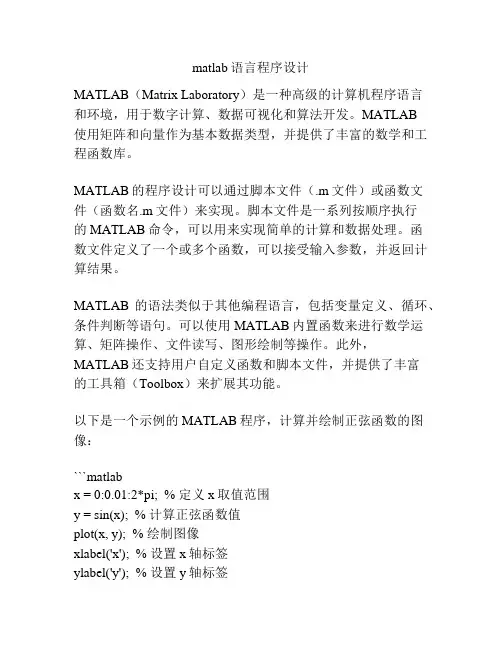 matlab 语言程序设计

MATLAB（Matrix Laboratory）是一种高级的计算机程序语言和环境，用于数字计算、数据可视化和算法开发。MATLAB 使用矩阵和向量作为基本数据类型，并提供了丰富的数学和工程函数库。

MATLAB 的程序设计可以通过脚本文件（.m 文件）或函数文件（函数名.m 文件）来实现。脚本文件是一系列按顺序执行的 MATLAB 命令，可以用来实现简单的计算和数据处理。函数文件定义了一个或多个函数，可以接受输入参数，并返回计算结果。

MATLAB 的语法类似于其他编程语言，包括变量定义、循环、条件判断等语句。可以使用 MATLAB 内置函数来进行数学运算、矩阵操作、文件读写、图形绘制等操作。此外，MATLAB 还支持用户自定义函数和脚本文件，并提供了丰富的工具箱（Toolbox）来扩展其功能。

以下是一个示例的 MATLAB 程序，计算并绘制正弦函数的图像：

```matlab
x = 0:0.01:2*pi; % 定义 x 取值范围
y = sin(x); % 计算正弦函数值
plot(x, y); % 绘制图像
xlabel('x'); % 设置 x 轴标签
ylabel('y'); % 设置 y 轴标签